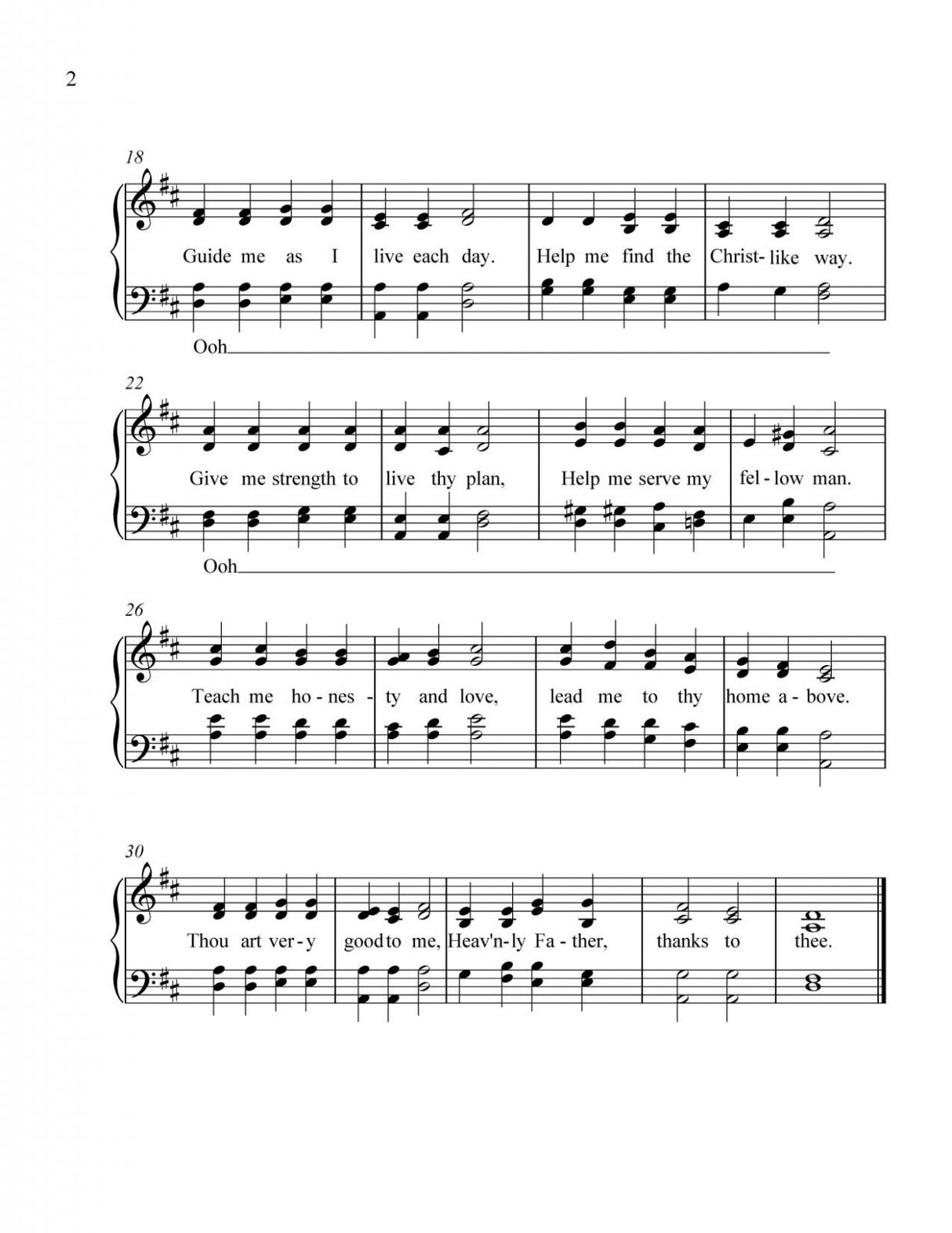 2

18

Guide me as I live each day. Help me find the Christ-like way.

Ooh

22

Give me strength to live thy plan, Help me serve my fel-low man.

Ooh

26

Teach me ho-nes-ty and love, lead me to thy home a-bove.

30

Thou art ver-y good to me, Heav'n-ly Fa-ther, thanks to thee.